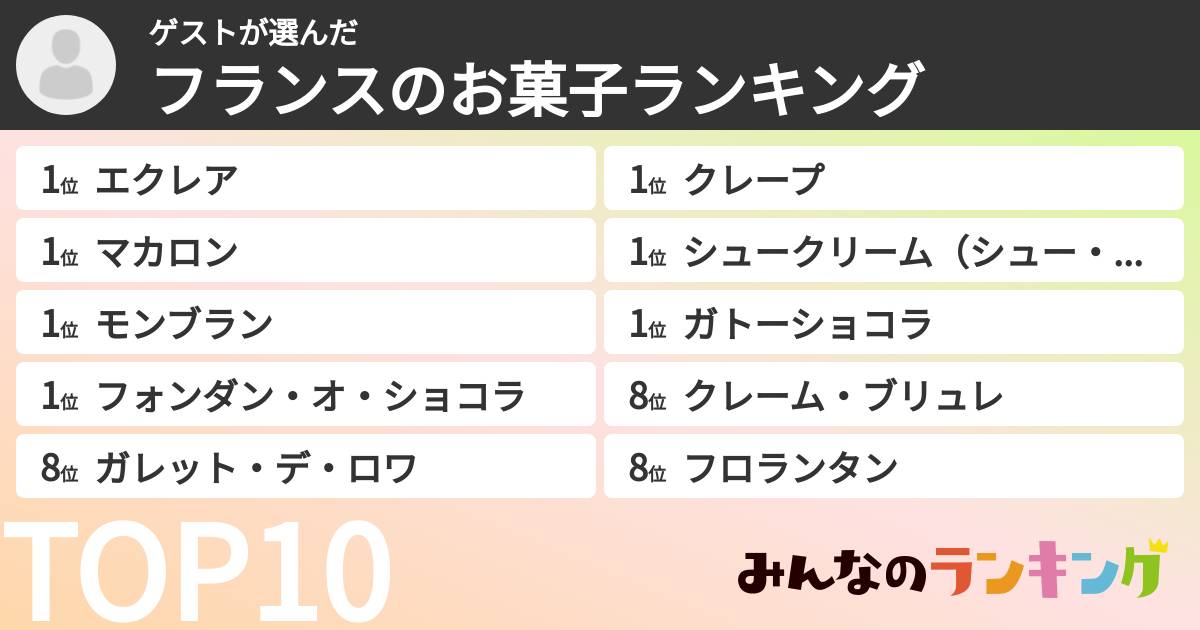 ゲストが選んだ
フランスのお菓子ランキング

1位 エクレア
1位 マカロン
1位 モンブラン
1位 フォンダン・オ・ショコラ
8位 ガレット・デ・ロワ

1位 クレープ
1位 シュークリーム（シュー・...
1位 ガトーショコラ
8位 クレーム・ブリュレ
8位 フロランタン

TOP10

みんなのランキング